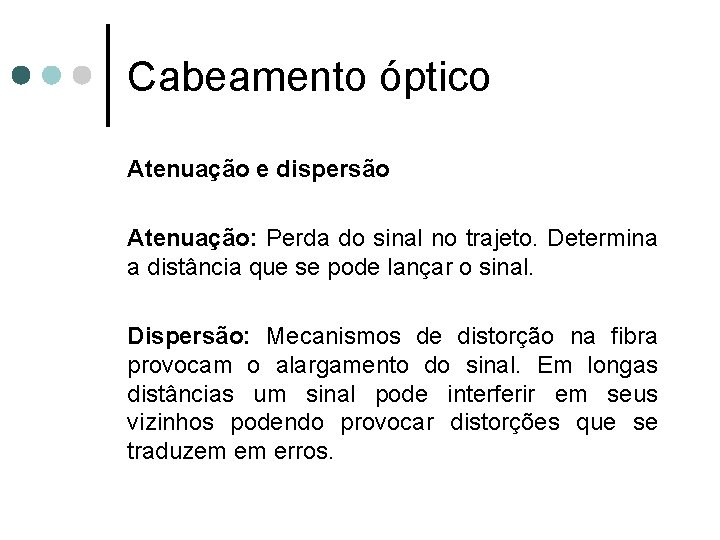 Cabeamento óptico

Atenuação e dispersão

Atenuação: Perda do sinal no trajeto. Determina a distância que se pode lançar o sinal.

Dispersão: Mecanismos de distorção na fibra provocam o alargamento do sinal. Em longas distâncias um sinal pode interferir em seus vizinhos podendo provocar distorções que se traduzem em erros.